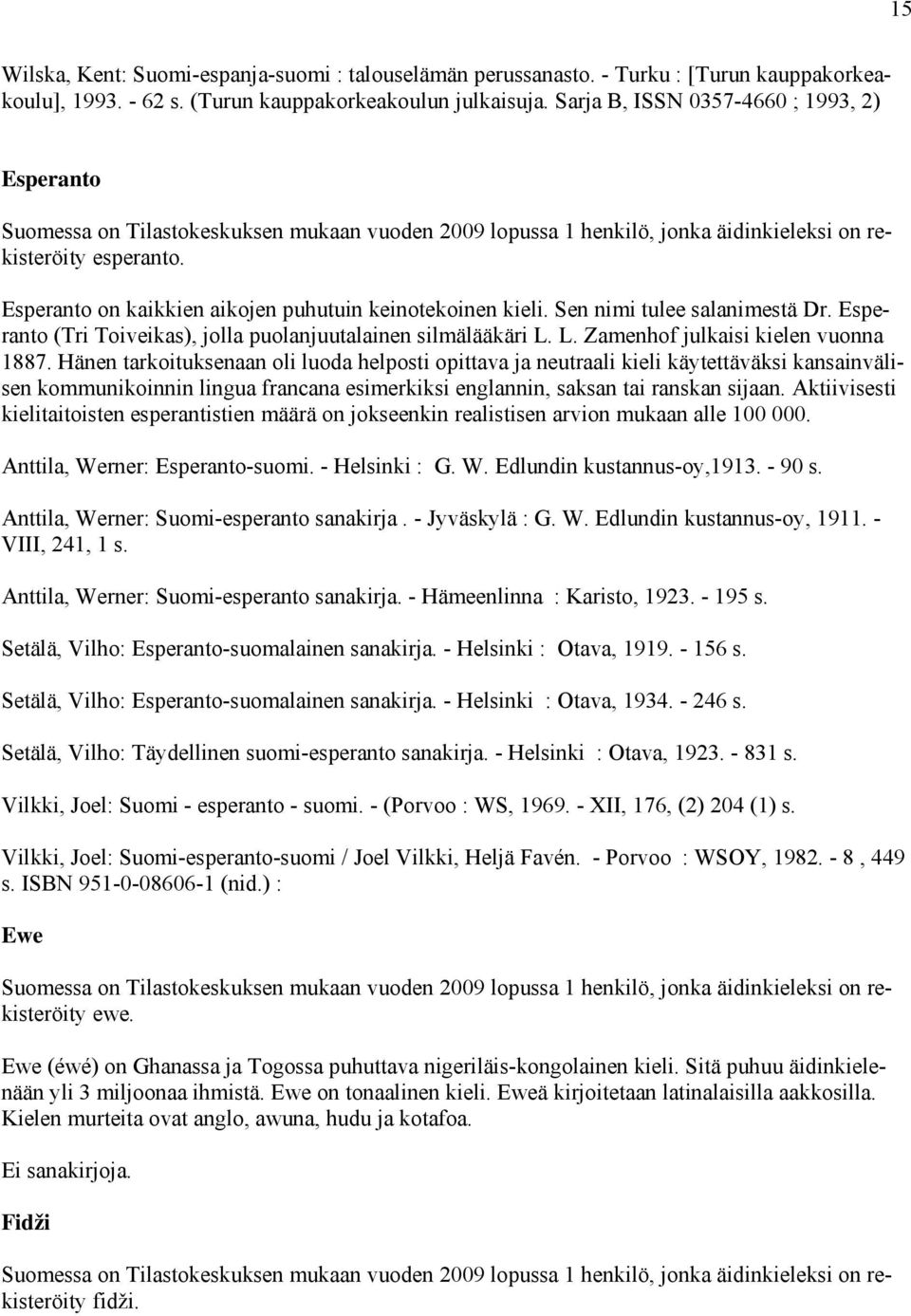 15

Wilska, Kent: Suomi-espanja-suomi : talouselämän perussanasto. - Turku : [Turun kauppakorkeakoulu], 1993. - 62 s. (Turun kauppakorkeakoulun julkaisuja. Sarja B, ISSN 0357-4660 ; 1993, 2)

Esperanto

Suomessa on Tilastokeskuksen mukaan vuoden 2009 lopussa 1 henkilö, jonka äidinkieleksi on rekisteröity esperanto.

Esperanto on kaikkien aikojen puhutuin keinotekoinen kieli. Sen nimi tulee salanimestä Dr. Esperanto (Tri Toiveikas), jolla puolanjuutalainen silmälääkäri L. L. Zamenhof julkaisi kielen vuonna 1887. Hänen tarkoituksenaan oli luoda helposti opittava ja neutraali kieli käytettäväksi kansainvälisen kommunikoinnin lingua francana esimerkiksi englannin, saksan tai ranskan sijaan. Aktiivisesti kielitaitoisten esperantistien määrä on jokseenkin realistisen arvion mukaan alle 100 000.

Anttila, Werner: Esperanto-suomi. - Helsinki : G. W. Edlundin kustannus-oy,1913. - 90 s.

Anttila, Werner: Suomi-esperanto sanakirja . - Jyväskylä : G. W. Edlundin kustannus-oy, 1911. - VIII, 241, 1 s.

Anttila, Werner: Suomi-esperanto sanakirja. - Hämeenlinna : Karisto, 1923. - 195 s.

Setälä, Vilho: Esperanto-suomalainen sanakirja. - Helsinki : Otava, 1919. - 156 s.

Setälä, Vilho: Esperanto-suomalainen sanakirja. - Helsinki : Otava, 1934. - 246 s.

Setälä, Vilho: Täydellinen suomi-esperanto sanakirja. - Helsinki : Otava, 1923. - 831 s.

Vilkki, Joel: Suomi - esperanto - suomi. - (Porvoo : WS, 1969. - XII, 176, (2) 204 (1) s.

Vilkki, Joel: Suomi-esperanto-suomi / Joel Vilkki, Heljä Favén. - Porvoo : WSOY, 1982. - 8 , 449 s. ISBN 951-0-08606-1 (nid.) :

Ewe

Suomessa on Tilastokeskuksen mukaan vuoden 2009 lopussa 1 henkilö, jonka äidinkieleksi on rekisteröity ewe.

Ewe (éwé) on Ghanassa ja Togossa puhuttava nigeriläis-kongolainen kieli. Sitä puhuu äidinkielenään yli 3 miljoonaa ihmistä. Ewe on tonaalinen kieli. Eweä kirjoitetaan latinalaisilla aakkosilla. Kielen murteita ovat anglo, awuna, hudu ja kotafoa.

Ei sanakirjoja.

Fidži

Suomessa on Tilastokeskuksen mukaan vuoden 2009 lopussa 1 henkilö, jonka äidinkieleksi on rekisteröity fidži.